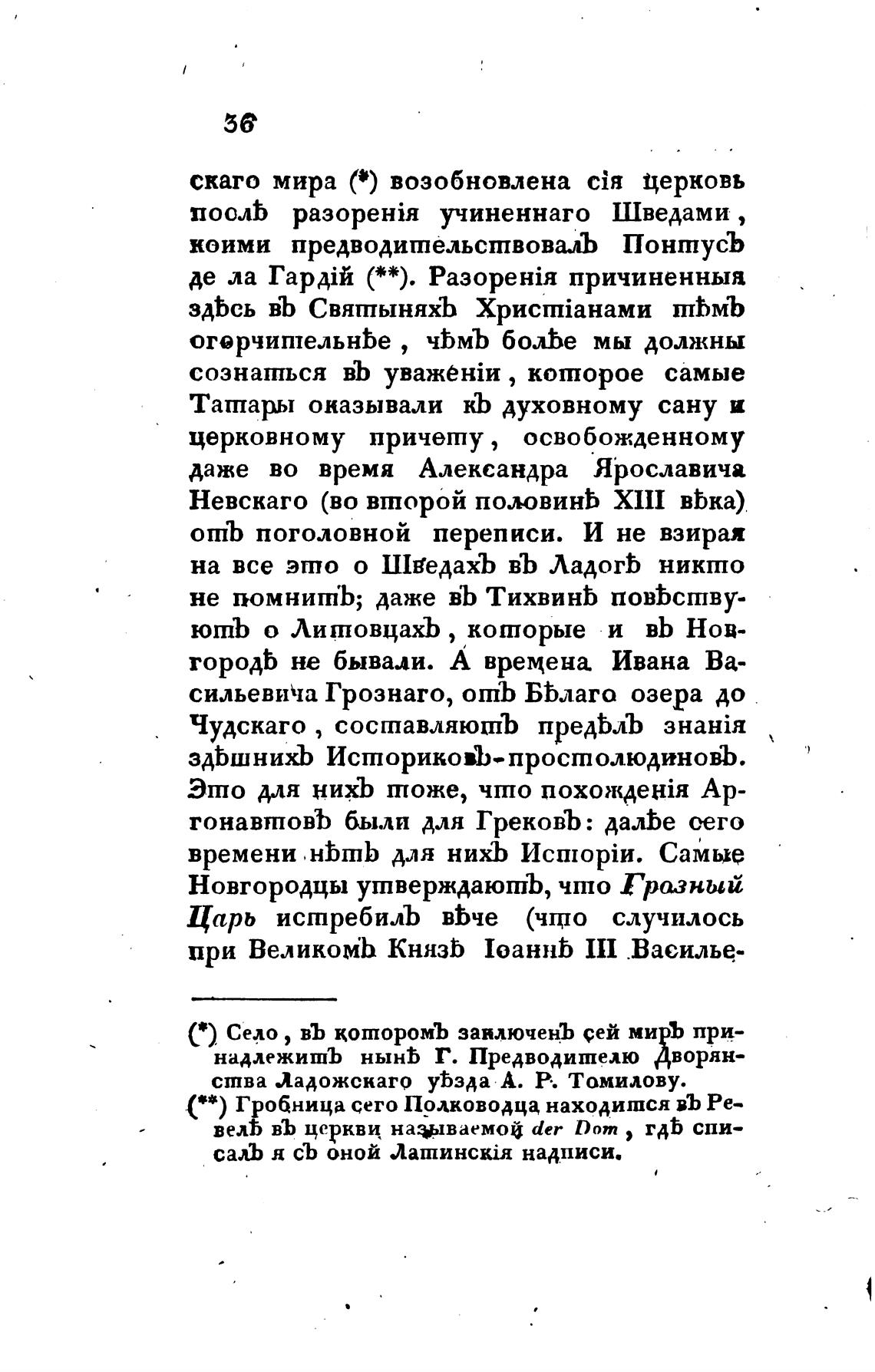 36

скаго мира (*) возобновлена сія церковь послѣ разоренія учиненнаго Шведами, коими предводительствовалъ Понтусъ де ла Гардій (**). Разоренія причиненныя здѣсь въ Святыняхъ Христіанами тѣмъ огорчительнѣе, чѣмъ болѣе мы должны сознаться въ уваженіи, которое самые Татары оказывали къ духовному сану и церковному причету, освобожденному даже во время Александра Ярославича Невскаго (во второй половинѣ XIII вѣка) отъ поголовной переписи. И не взирая на все это о Шведахъ въ Ладогѣ никто не помнитъ; даже въ Тихвинѣ повѣствуютъ о Литовцахъ, которые и въ Новгородѣ не бывали. А времена Ивана Васильевича Грознаго, отъ Бѣлаго озера до Чудскаго, составляютъ предѣлъ знанія здѣшнихъ Историковъ-простолюдиновъ. Это для нихъ тоже, что похожденія Аргонавтовъ были для Грековъ: далѣе сего времени нѣтъ для нихъ Исторіи. Самые Новгородцы утверждаютъ, что Грозный Царь истребилъ вѣче (что случилось при Великомъ Князѣ Іоаннѣ III Василье-

(*) Село, въ которомъ заключенъ сей миръ принадлежитъ нынѣ Г. Предводителю Дворянства Ладожскаго уѣзда А. Р. Томилову.
(**) Гробница сего Полководца находится въ Ревелѣ въ церкви называемой der Dom, гдѣ списалъ я съ оной Латинскія надписи.